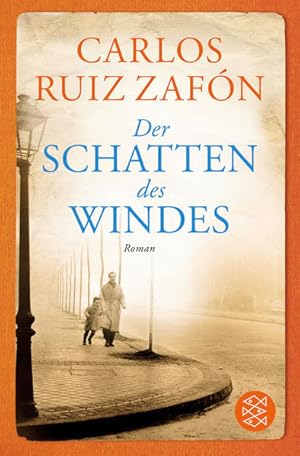 CARLOS RUIZ ZAFÓN

Der SCHATTEN des WINDES

Roman